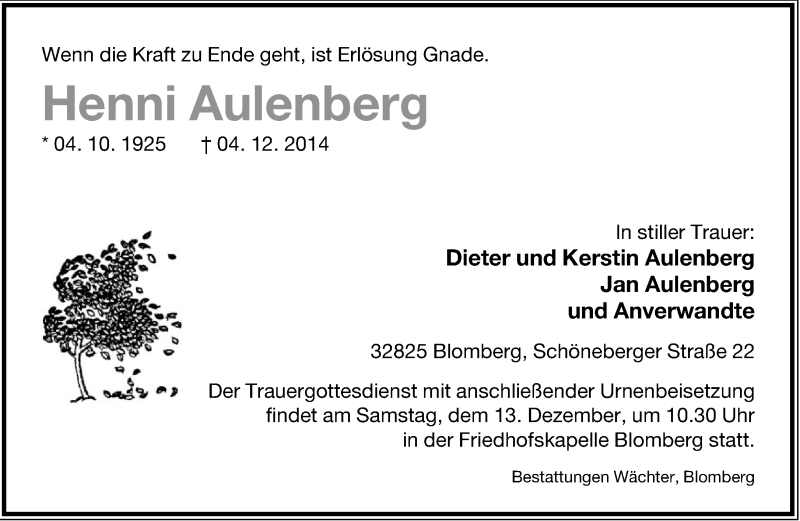 Wenn die Kraft zu Ende geht, ist Erlösung Gnade.

Henni Aulenberg

* 04. 10. 1925 † 04. 12. 2014

In stiller Trauer:
Dieter und Kerstin Aulenberg
Jan Aulenberg
und Anverwandte

32825 Blomberg, Schöneberger Straße 22

Der Trauergottesdienst mit anschließender Urnenbeisetzung findet am Samstag, dem 13. Dezember, um 10.30 Uhr in der Friedhofskapelle Blomberg statt.

Bestattungen Wächter, Blomberg